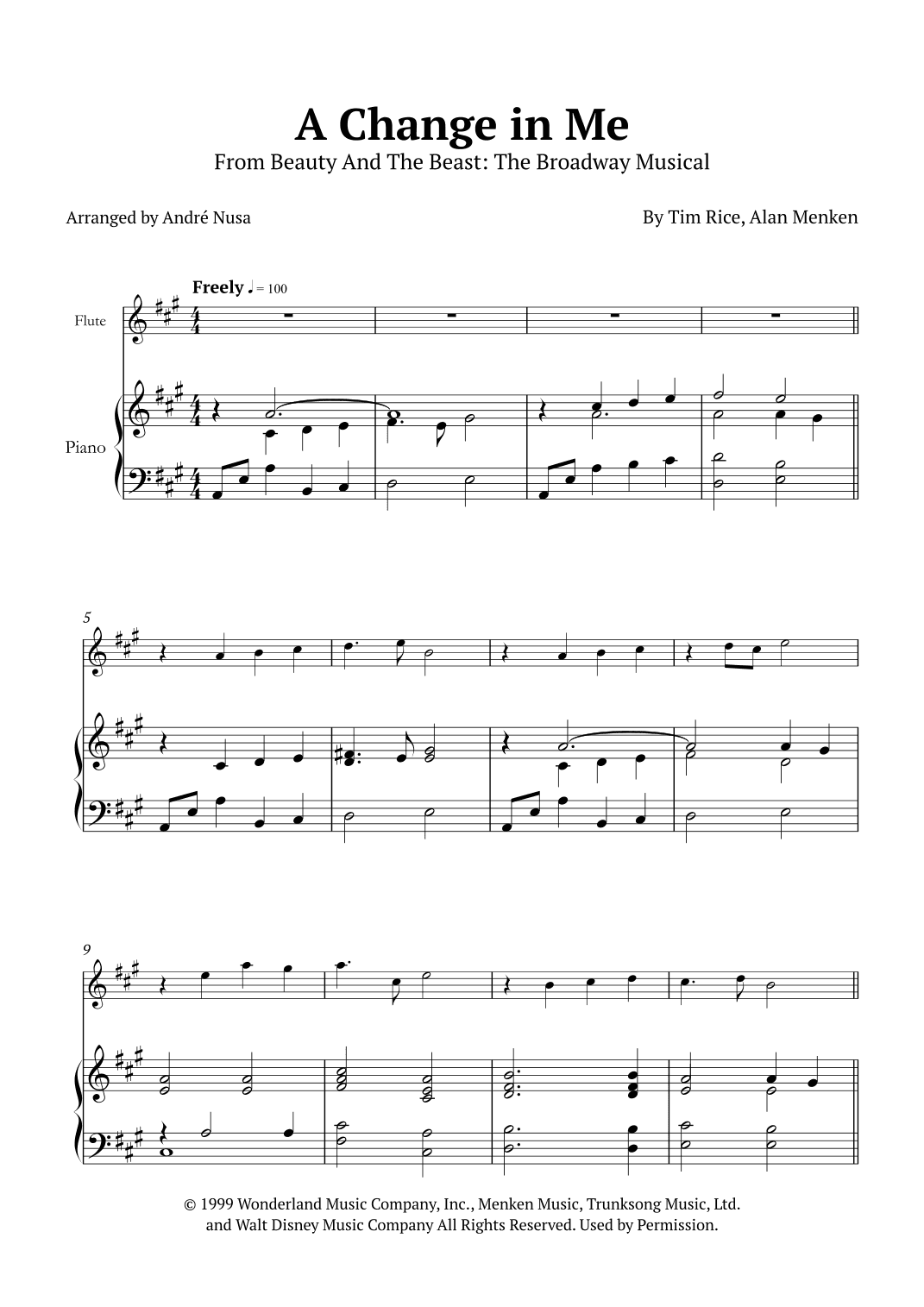 A Change in Me
From Beauty And The Beast: The Broadway Musical

Arranged by André Nusa

By Tim Rice, Alan Menken

Freely ♩ = 100

Flute

Piano

5

9

© 1999 Wonderland Music Company, Inc., Menken Music, Trunksong Music, Ltd. and Walt Disney Music Company All Rights Reserved. Used by Permission.